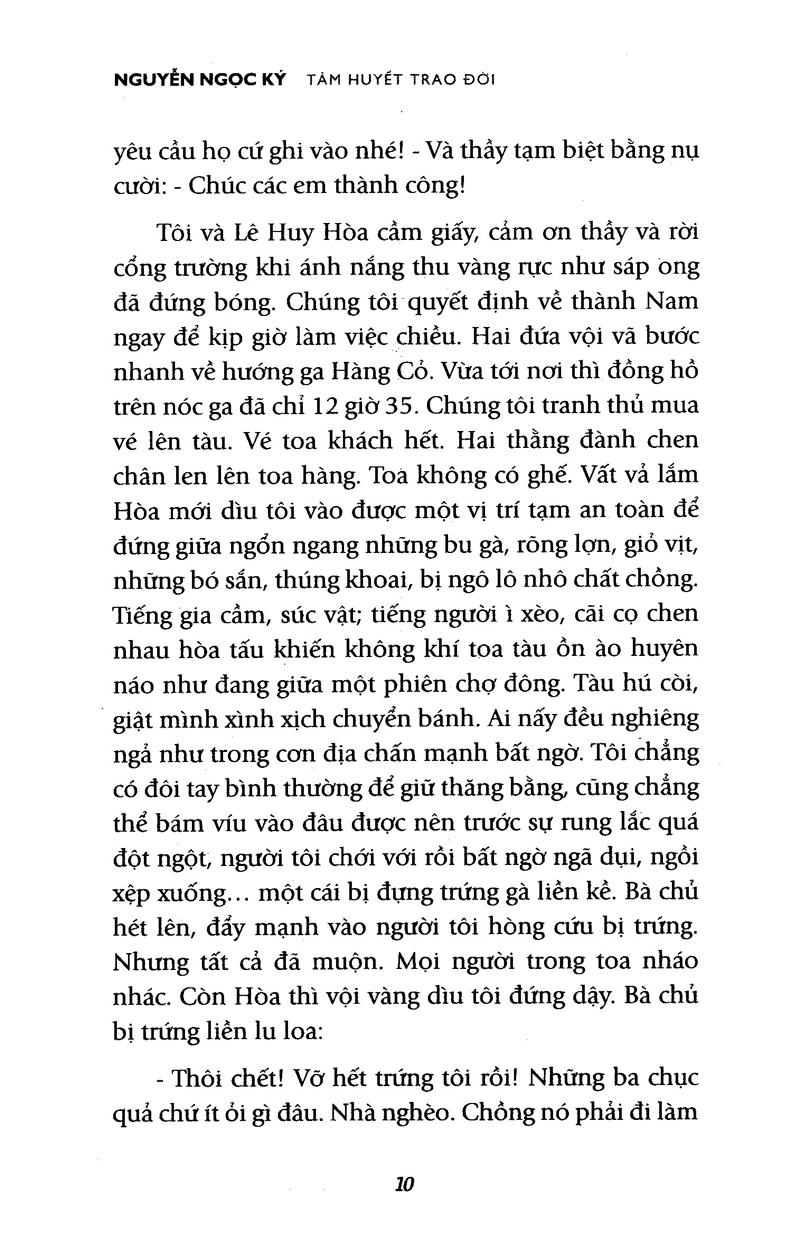 NGUYỄN NGỌC KÝ TÂM HUYẾT TRAO ĐỜI

yêu cầu họ cứ ghi vào nhé! - Và thầy tạm biệt bằng nụ cười: - Chúc các em thành công!

Tôi và Lê Huy Hòa cầm giấy, cảm ơn thầy và rời cổng trường khi ánh nắng thu vàng rực như sáp ong đã đứng bóng. Chúng tôi quyết định về thành Nam ngay để kịp giờ làm việc chiều. Hai đứa vội vã bước nhanh về hướng ga Hàng Cỏ. Vừa tới nơi thì đồng hồ trên nóc ga đã chỉ 12 giờ 35. Chúng tôi tranh thủ mua vé lên tàu. Vé toa khách hết. Hai thằng đành chen chân len lên toa hàng. Toa không có ghế. Vất vả lắm Hòa mới dìu tôi vào được một vị trí tạm an toàn để đứng giữa ngổn ngang những bu gà, rọng lợn, giỏ vịt, những bó sắn, thúng khoai, bị ngô lô nhô chất chồng. Tiếng gia cầm, súc vật; tiếng người ì xèo, cãi cọ chen nhau hòa tấu khiến không khí toa tàu ồn ào huyên náo như đang giữa một phiên chợ đông. Tàu hú còi, giật mình xình xịch chuyển bánh. Ai nấy đều nghiêng ngả như trong cơn địa chấn mạnh bất ngờ. Tôi chẳng có đôi tay bình thường để giữ thăng bằng, cũng chẳng thể bám víu vào đâu được nên trước sự rung lắc quá đột ngột, người tôi chới với rồi bất ngờ ngã dụi, ngồi xệp xuống... một cái bị đựng trứng gà liền kề. Bà chủ hét lên, đẩy mạnh vào người tôi hòng cứu bị trứng. Nhưng tất cả đã muộn. Mọi người trong toa nháo nhác. Còn Hòa thì vội vàng dìu tôi đứng dậy. Bà chủ bị trứng liền lu loa:

- Thôi chết! Vỡ hết trứng tôi rồi! Những ba chục quả chứ ít ỏi gì đâu. Nhà nghèo. Chồng nó phải đi làm

10